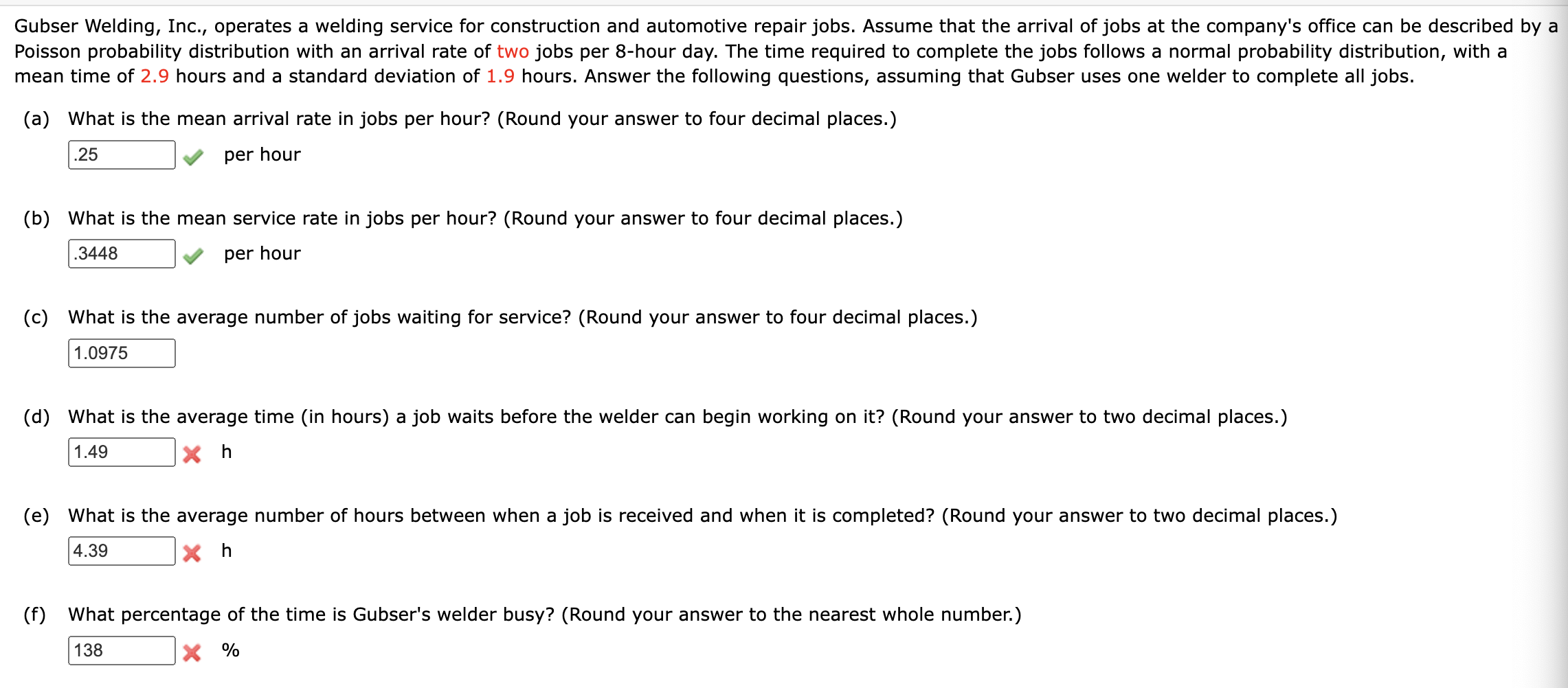 Gubser Welding, Inc., operates a welding service for construction and automotive repair jobs. Assume that the arrival of jobs at the company's office can be described by a Poisson probability distribution with an arrival rate of two jobs per 8-hour day. The time required to complete the jobs follows a normal probability distribution, with a mean time of 2.9 hours and a standard deviation of 1.9 hours. Answer the following questions, assuming that Gubser uses one welder to complete all jobs.

(a) What is the mean arrival rate in jobs per hour? (Round your answer to four decimal places.)

.25 per hour

(b) What is the mean service rate in jobs per hour? (Round your answer to four decimal places.)

.3448 per hour

(c) What is the average number of jobs waiting for service? (Round your answer to four decimal places.)

1.0975

(d) What is the average time (in hours) a job waits before the welder can begin working on it? (Round your answer to two decimal places.)

1.49 h

(e) What is the average number of hours between when a job is received and when it is completed? (Round your answer to two decimal places.)

4.39 h

(f) What percentage of the time is Gubser's welder busy? (Round your answer to the nearest whole number.)

138 %